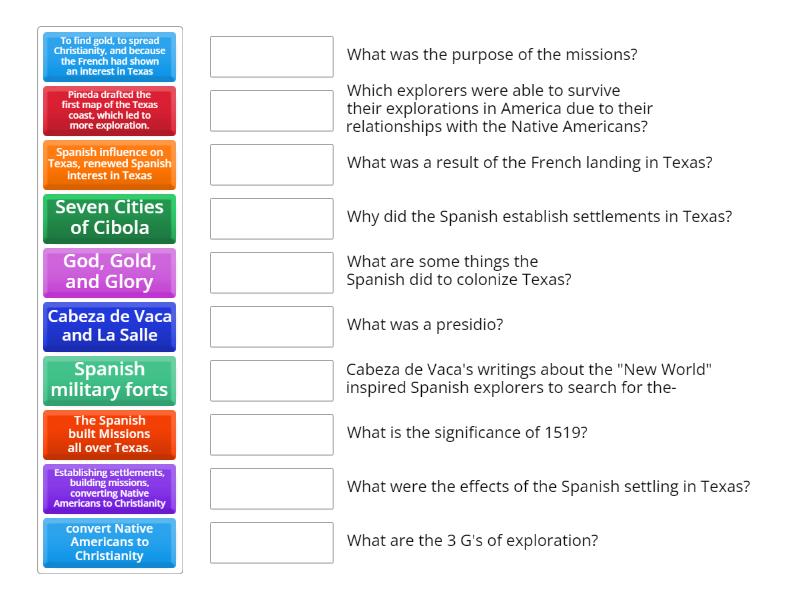 To find gold, to spread Christianity, and because the French had shown an interest in Texas

Pineda drafted the first map of the Texas coast, which led to more exploration.

Spanish influence on Texas, renewed Spanish interest in Texas

Seven Cities of Cibola

God, Gold, and Glory

Cabeza de Vaca and La Salle

Spanish military forts

The Spanish built Missions all over Texas.

Establishing settlements, building missions, converting Native Americans to Christianity

convert Native Americans to Christianity

What was the purpose of the missions?

Which explorers were able to survive their explorations in America due to their relationships with the Native Americans?

What was a result of the French landing in Texas?

Why did the Spanish establish settlements in Texas?

What are some things the Spanish did to colonize Texas?

What was a presidio?

Cabeza de Vaca's writings about the "New World" inspired Spanish explorers to search for the-

What is the significance of 1519?

What were the effects of the Spanish settling in Texas?

What are the 3 G's of exploration?